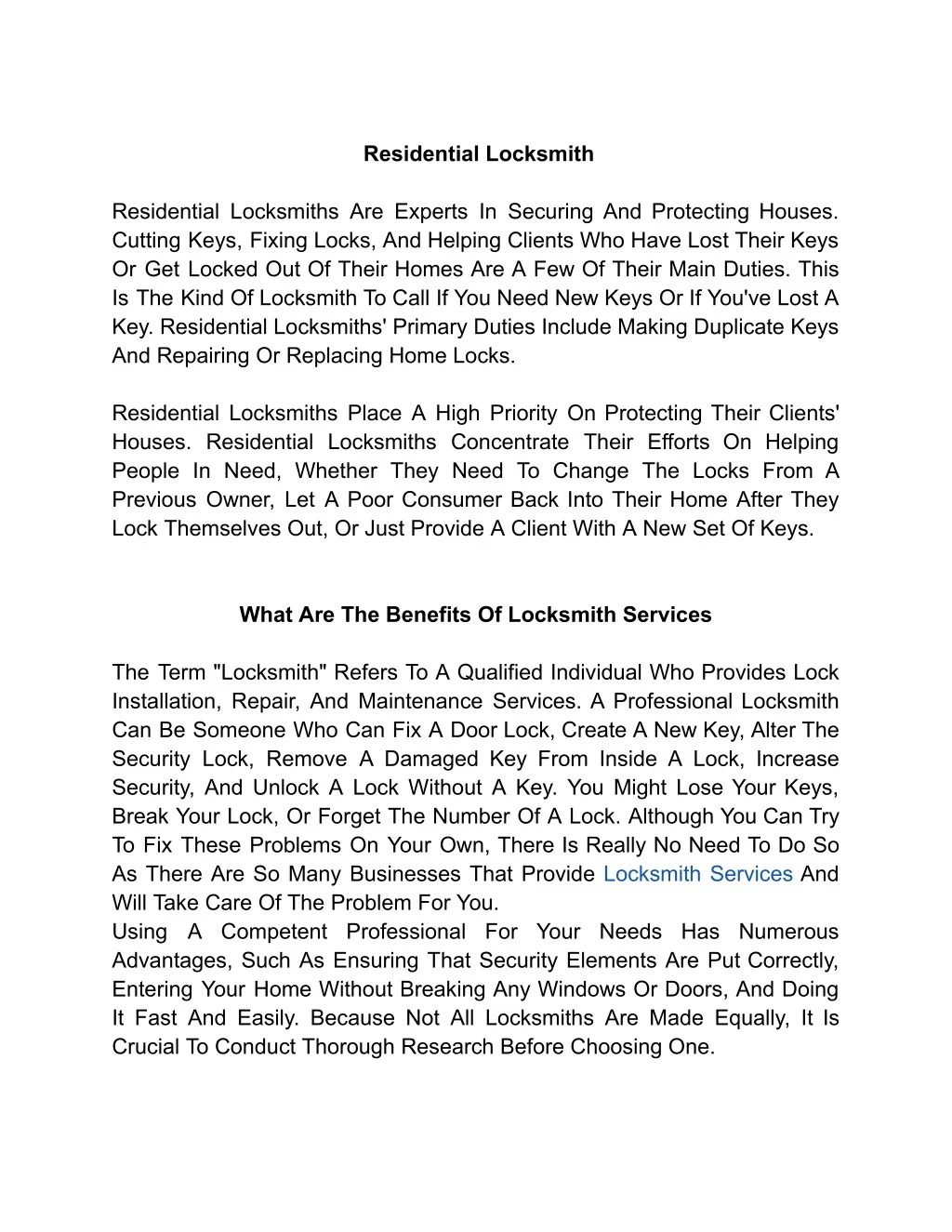 Residential Locksmith

Residential Locksmiths Are Experts In Securing And Protecting Houses. Cutting Keys, Fixing Locks, And Helping Clients Who Have Lost Their Keys Or Get Locked Out Of Their Homes Are A Few Of Their Main Duties. This Is The Kind Of Locksmith To Call If You Need New Keys Or If You've Lost A Key. Residential Locksmiths' Primary Duties Include Making Duplicate Keys And Repairing Or Replacing Home Locks.

Residential Locksmiths Place A High Priority On Protecting Their Clients' Houses. Residential Locksmiths Concentrate Their Efforts On Helping People In Need, Whether They Need To Change The Locks From A Previous Owner, Let A Poor Consumer Back Into Their Home After They Lock Themselves Out, Or Just Provide A Client With A New Set Of Keys.

What Are The Benefits Of Locksmith Services

The Term "Locksmith" Refers To A Qualified Individual Who Provides Lock Installation, Repair, And Maintenance Services. A Professional Locksmith Can Be Someone Who Can Fix A Door Lock, Create A New Key, Alter The Security Lock, Remove A Damaged Key From Inside A Lock, Increase Security, And Unlock A Lock Without A Key. You Might Lose Your Keys, Break Your Lock, Or Forget The Number Of A Lock. Although You Can Try To Fix These Problems On Your Own, There Is Really No Need To Do So As There Are So Many Businesses That Provide Locksmith Services And Will Take Care Of The Problem For You.
Using A Competent Professional For Your Needs Has Numerous Advantages, Such As Ensuring That Security Elements Are Put Correctly, Entering Your Home Without Breaking Any Windows Or Doors, And Doing It Fast And Easily. Because Not All Locksmiths Are Made Equally, It Is Crucial To Conduct Thorough Research Before Choosing One.